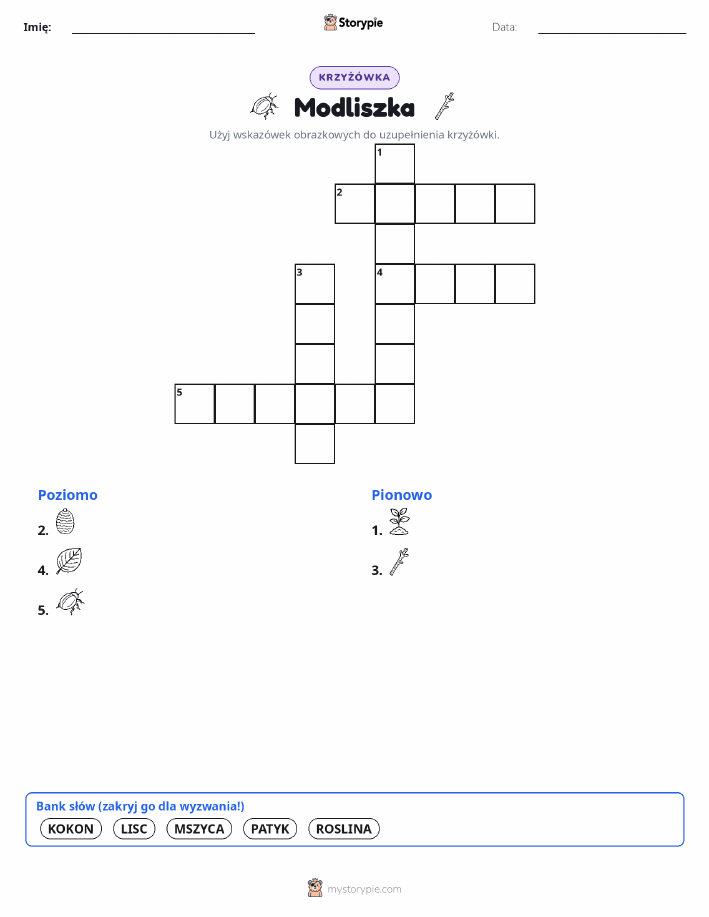 Imię:

Storypie

Data:

KRZYŻÓWKA

Modliszka

Użyj wskazówek obrazkowych do uzupełnienia krzyżówki.

1
2
3
4
5

Poziomo

2.

4.

5.

Pionowo

1.

3.

Bank słów (zakryj go dla wyzwania!)

KOKON LISC MSZYCA PATYK ROSLINA

mystorypie.com